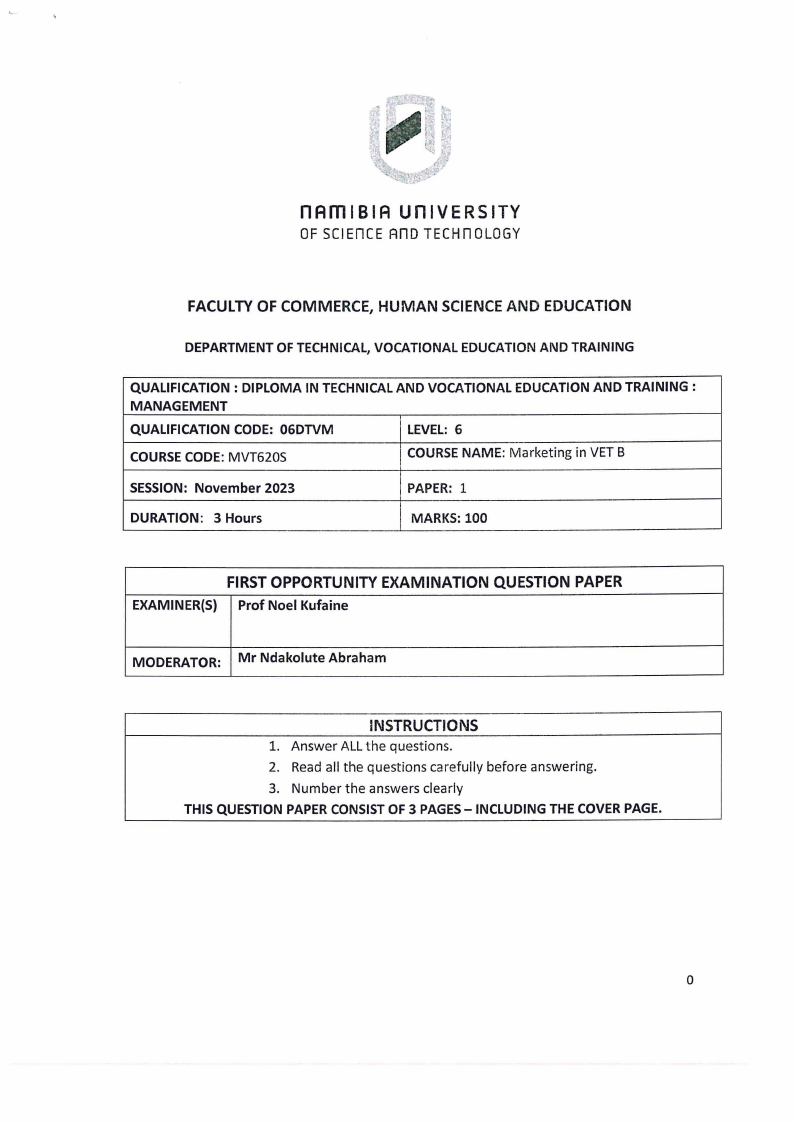 NAMIBIA UNIVERSITY
OF SCIENCE AND TECHNOLOGY

FACULTY OF COMMERCE, HUMAN SCIENCE AND EDUCATION

DEPARTMENT OF TECHNICAL, VOCATIONAL EDUCATION AND TRAINING

| QUALIFICATION : DIPLOMA IN TECHNICAL AND VOCATIONAL EDUCATION AND TRAINING : MANAGEMENT | |
|---|---|
| QUALIFICATION CODE: 06DTVM | LEVEL: 6 |
| COURSE CODE: MVT620S | COURSE NAME: Marketing in VET B |
| SESSION: November 2023 | PAPER: 1 |
| DURATION: 3 Hours | MARKS: 100 |

| FIRST OPPORTUNITY EXAMINATION QUESTION PAPER | |
|---|---|
| EXAMINER(S) | Prof Noel Kufaine |
| MODERATOR: | Mr Ndakolute Abraham |

INSTRUCTIONS
1. Answer ALL the questions.
2. Read all the questions carefully before answering.
3. Number the answers clearly
THIS QUESTION PAPER CONSIST OF 3 PAGES – INCLUDING THE COVER PAGE.

0